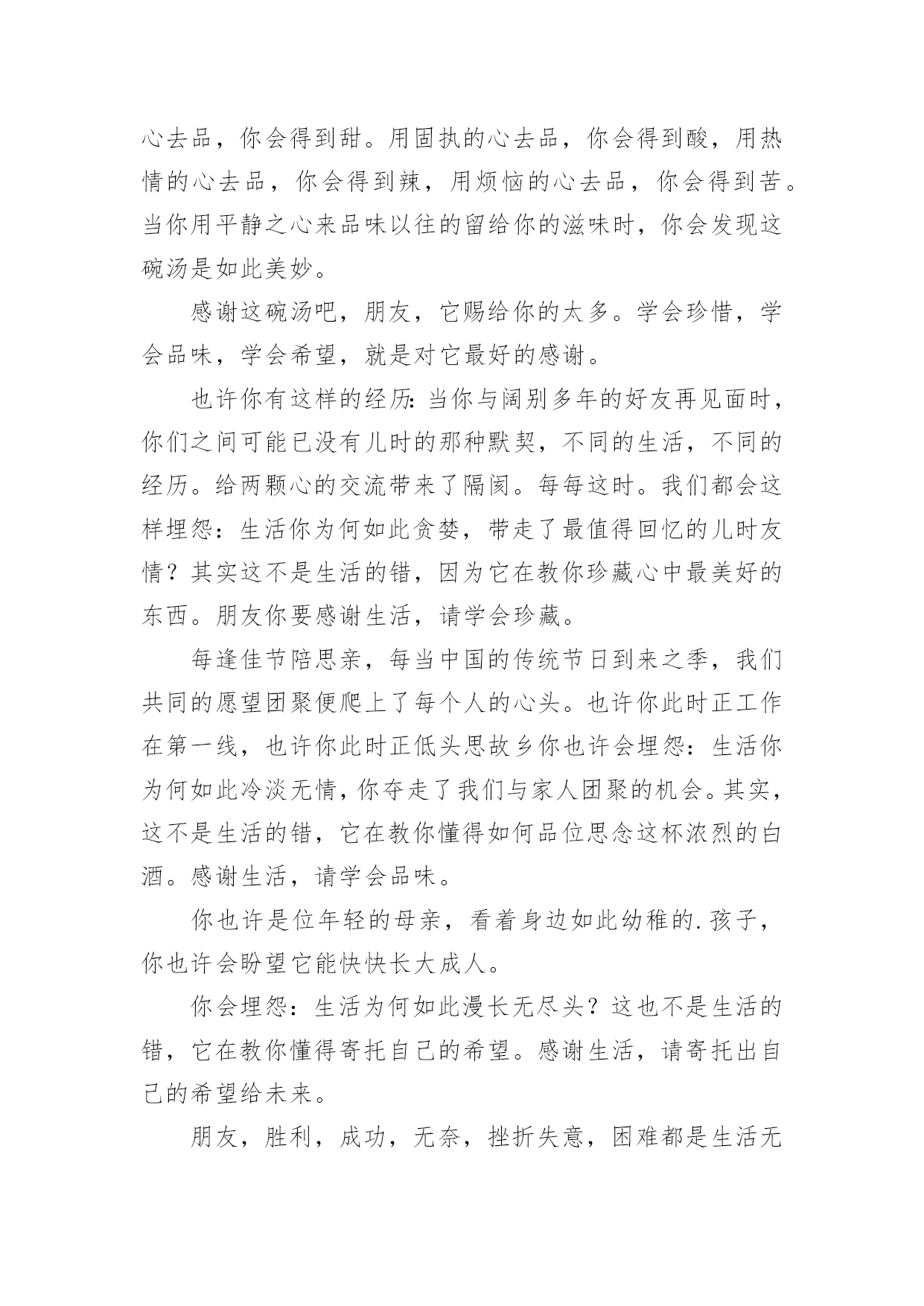 心去品，你会得到甜。用固执的心去品，你会得到酸，用热情的心去品，你会得到辣，用烦恼的心去品，你会得到苦。当你用平静之心来品味以往的留给你的滋味时，你会发现这碗汤是如此美妙。

感谢这碗汤吧，朋友，它赐给你的太多。学会珍惜，学会品味，学会希望，就是对它最好的感谢。

也许你有这样的经历：当你与阔别多年的好友再见面时，你们之间可能已没有儿时的那种默契，不同的生活，不同的经历。给两颗心的交流带来了隔阂。每每这时。我们都会这样埋怨：生活你为何如此贪婪，带走了最值得回忆的儿时友情？其实这不是生活的错，因为它在教你珍藏心中最美好的东西。朋友你要感谢生活，请学会珍藏。

每逢佳节陪思亲，每当中国的传统节日到来之季，我们共同的愿望团聚便爬上了每个人的心头。也许你此时正工作在第一线，也许你此时正低头思故乡你也许会埋怨：生活你为何如此冷淡无情，你夺走了我们与家人团聚的机会。其实，这不是生活的错，它在教你懂得如何品位思念这杯浓烈的白酒。感谢生活，请学会品味。

你也许是位年轻的母亲，看着身边如此幼稚的.孩子，你也许会盼望它能快快长大成人。

你会埋怨：生活为何如此漫长无尽头？这也不是生活的错，它在教你懂得寄托自己的希望。感谢生活，请寄托出自己的希望给未来。

朋友，胜利，成功，无奈，挫折失意，困难都是生活无